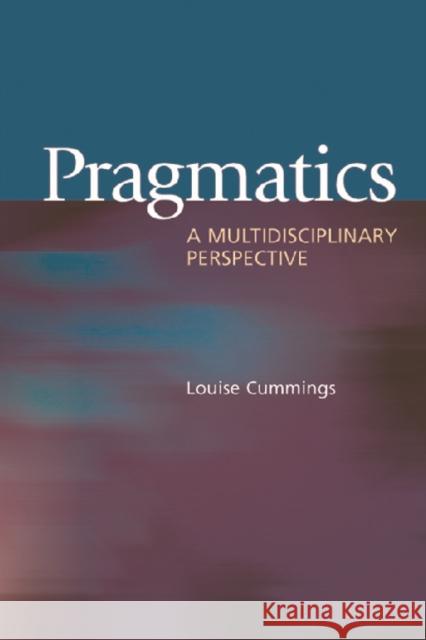 Pragmatics

A MULTIDISCIPLINARY PERSPECTIVE

Louise Cummings

KRAINA KSIĄŻEK